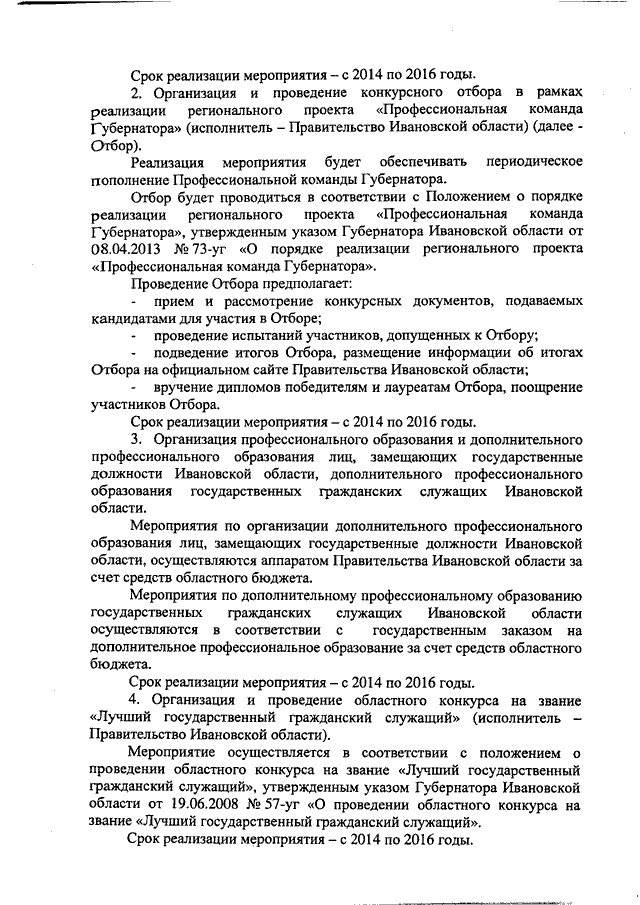 Срок реализации мероприятия – с 2014 по 2016 годы.

2. Организация и проведение конкурсного отбора в рамках реализации регионального проекта «Профессиональная команда Губернатора» (исполнитель – Правительство Ивановской области) (далее - Отбор).

Реализация мероприятия будет обеспечивать периодическое пополнение Профессиональной команды Губернатора.

Отбор будет проводиться в соответствии с Положением о порядке реализации регионального проекта «Профессиональная команда Губернатора», утвержденным указом Губернатора Ивановской области от 08.04.2013 № 73-уг «О порядке реализации регионального проекта «Профессиональная команда Губернатора».

Проведение Отбора предполагает:

- прием и рассмотрение конкурсных документов, подаваемых кандидатами для участия в Отборе;

- проведение испытаний участников, допущенных к Отбору;

- подведение итогов Отбора, размещение информации об итогах Отбора на официальном сайте Правительства Ивановской области;

- вручение дипломов победителям и лауреатам Отбора, поощрение участников Отбора.

Срок реализации мероприятия – с 2014 по 2016 годы.

3. Организация профессионального образования и дополнительного профессионального образования лиц, замещающих государственные должности Ивановской области, дополнительного профессионального образования государственных гражданских служащих Ивановской области.

Мероприятия по организации дополнительного профессионального образования лиц, замещающих государственные должности Ивановской области, осуществляются аппаратом Правительства Ивановской области за счет средств областного бюджета.

Мероприятия по дополнительному профессиональному образованию государственных гражданских служащих Ивановской области осуществляются в соответствии с государственным заказом на дополнительное профессиональное образование за счет средств областного бюджета.

Срок реализации мероприятия – с 2014 по 2016 годы.

4. Организация и проведение областного конкурса на звание «Лучший государственный гражданский служащий» (исполнитель – Правительство Ивановской области).

Мероприятие осуществляется в соответствии с положением о проведении областного конкурса на звание «Лучший государственный гражданский служащий», утвержденным указом Губернатора Ивановской области от 19.06.2008 № 57-уг «О проведении областного конкурса на звание «Лучший государственный гражданский служащий».

Срок реализации мероприятия – с 2014 по 2016 годы.